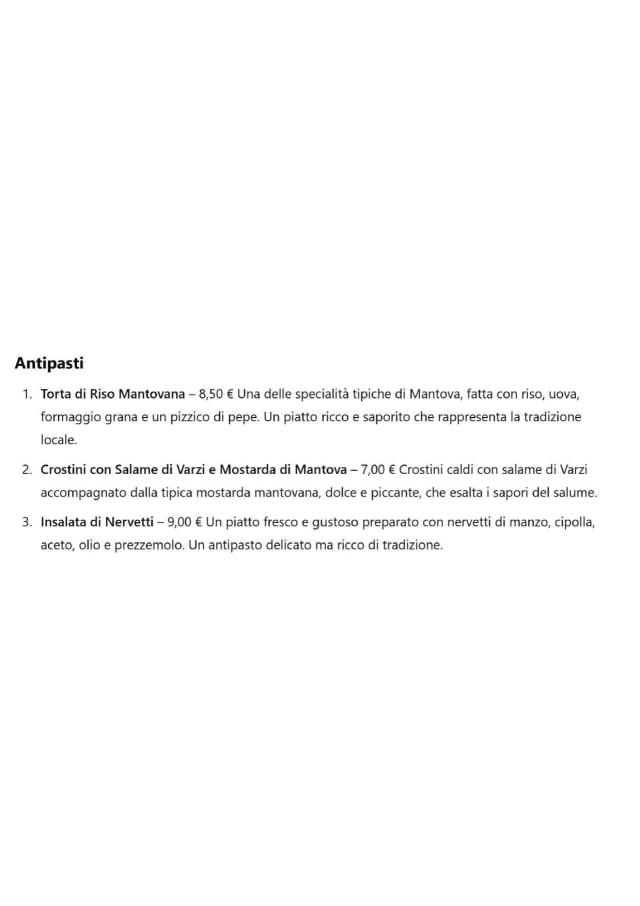 Antipasti

1. Torta di Riso Mantovana – 8,50 € Una delle specialità tipiche di Mantova, fatta con riso, uova, formaggio grana e un pizzico di pepe. Un piatto ricco e saporito che rappresenta la tradizione locale.

2. Crostini con Salame di Varzi e Mostarda di Mantova – 7,00 € Crostini caldi con salame di Varzi accompagnato dalla tipica mostarda mantovana, dolce e piccante, che esalta i sapori del salume.

3. Insalata di Nervetti – 9,00 € Un piatto fresco e gustoso preparato con nervetti di manzo, cipolla, aceto, olio e prezzemolo. Un antipasto delicato ma ricco di tradizione.